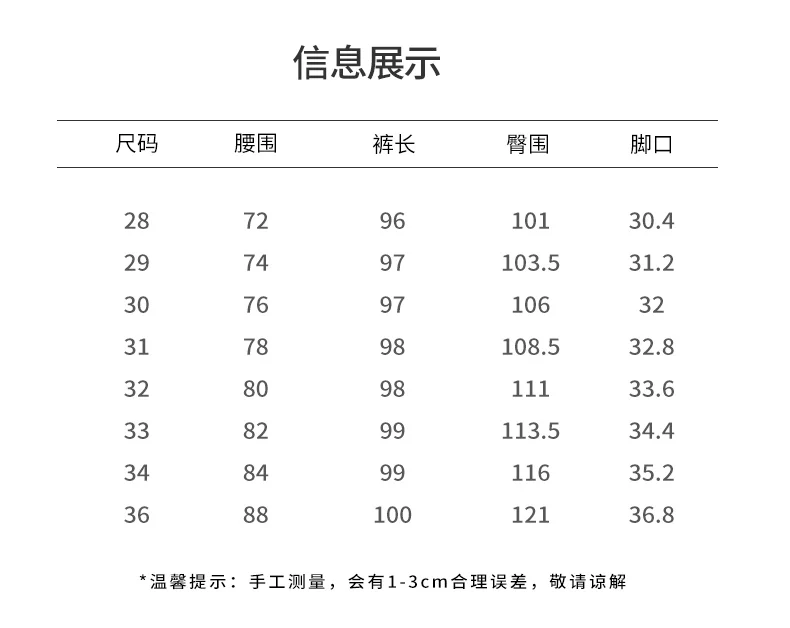 信息展示

| 尺码 | 腰围 | 裤长 | 臀围 | 脚口 |
|---|---|---|---|---|
| 28 | 72 | 96 | 101 | 30.4 |
| 29 | 74 | 97 | 103.5 | 31.2 |
| 30 | 76 | 97 | 106 | 32 |
| 31 | 78 | 98 | 108.5 | 32.8 |
| 32 | 80 | 98 | 111 | 33.6 |
| 33 | 82 | 99 | 113.5 | 34.4 |
| 34 | 84 | 99 | 116 | 35.2 |
| 36 | 88 | 100 | 121 | 36.8 |

*温馨提示：手工测量，会有1-3cm合理误差，敬请谅解